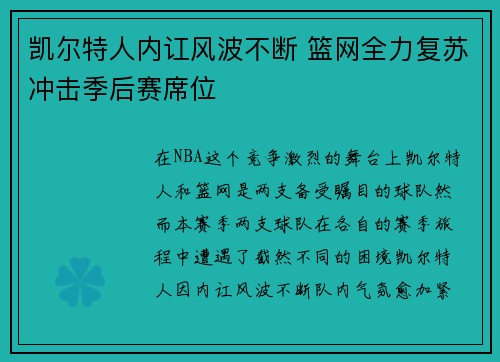 凯尔特人内讧风波不断 篮网全力复苏冲击季后赛席位

在NBA这个竞争激烈的舞台上凯尔特人和篮网是两支备受瞩目的球队然而本赛季两支球队在各自的赛季旅程中遭遇了截然不同的困境凯尔特人因内讧风波不断队内气氛愈加紧